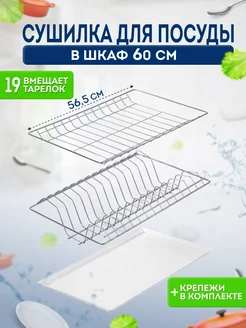 СУШИЛКА ДЛЯ ПОСУДЫ
В ШКАФ 60 СМ

19 ВМЕЩАЕТ ТАРЕЛОК

56,5 СМ

+ КРЕПЕЖИ В КОМПЛЕКТЕ